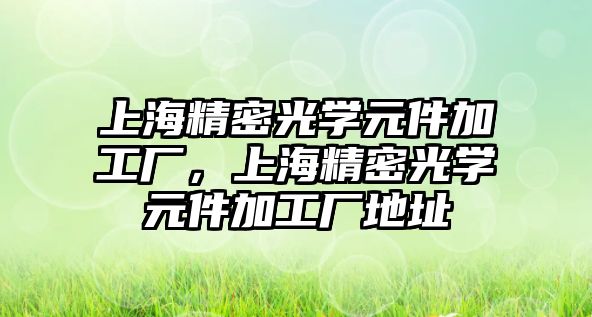 上海精密光学元件加工厂，上海精密光学元件加工厂地址